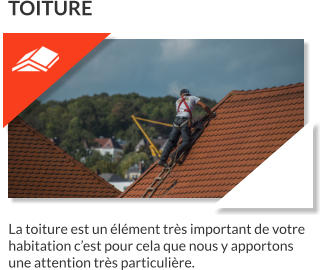 TOITURE

La toiture est un élément très important de votre habitation c'est pour cela que nous y apportons une attention très particulière.